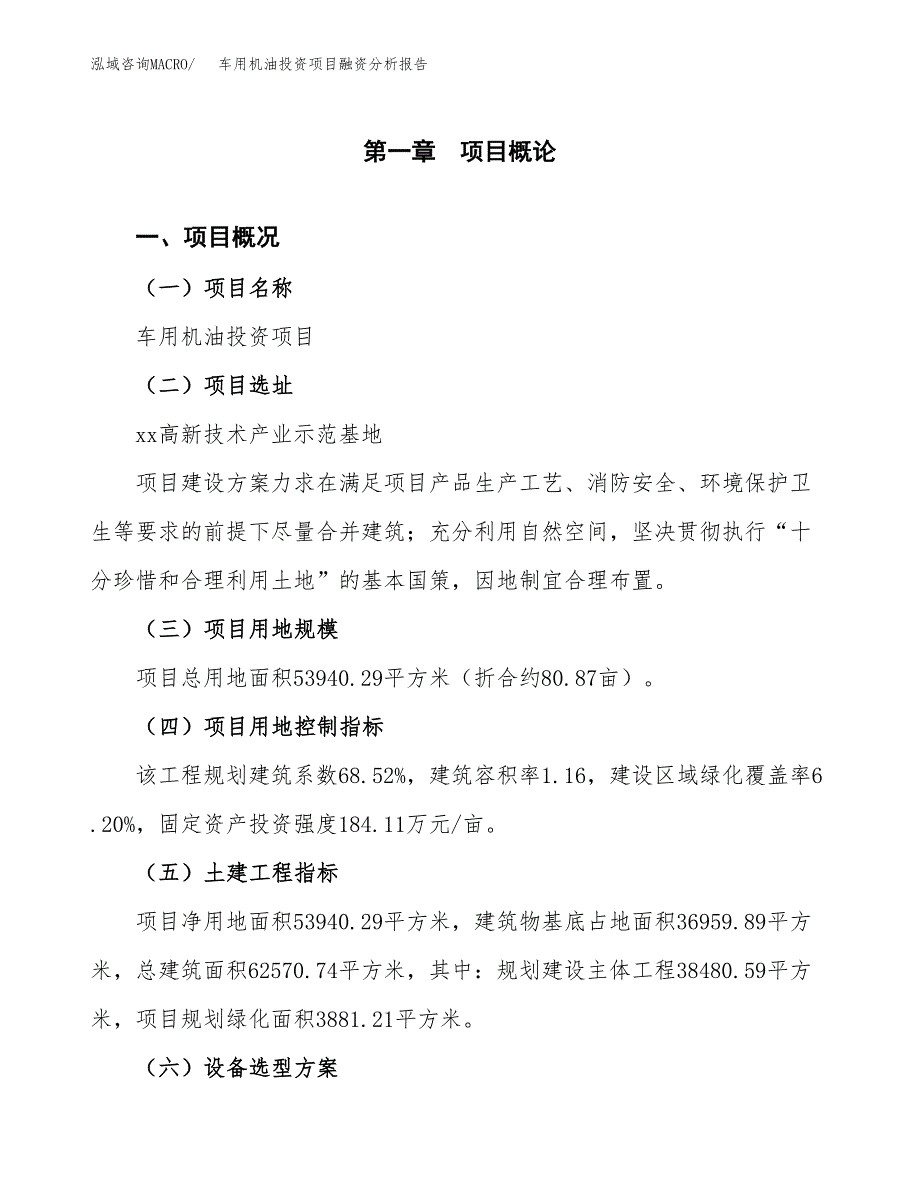 泓域咨询MACRO/　车用机油投资项目融资分析报告

第一章　项目概论

一、项目概况

（一）项目名称

车用机油投资项目

（二）项目选址

xx高新技术产业示范基地

项目建设方案力求在满足项目产品生产工艺、消防安全、环境保护卫生等要求的前提下尽量合并建筑；充分利用自然空间，坚决贯彻执行“十分珍惜和合理利用土地”的基本国策，因地制宜合理布置。

（三）项目用地规模

项目总用地面积53940.29平方米（折合约80.87亩）。

（四）项目用地控制指标

该工程规划建筑系数68.52%，建筑容积率1.16，建设区域绿化覆盖率6.20%，固定资产投资强度184.11万元/亩。

（五）土建工程指标

项目净用地面积53940.29平方米，建筑物基底占地面积36959.89平方米，总建筑面积62570.74平方米，其中：规划建设主体工程38480.59平方米，项目规划绿化面积3881.21平方米。

（六）设备选型方案